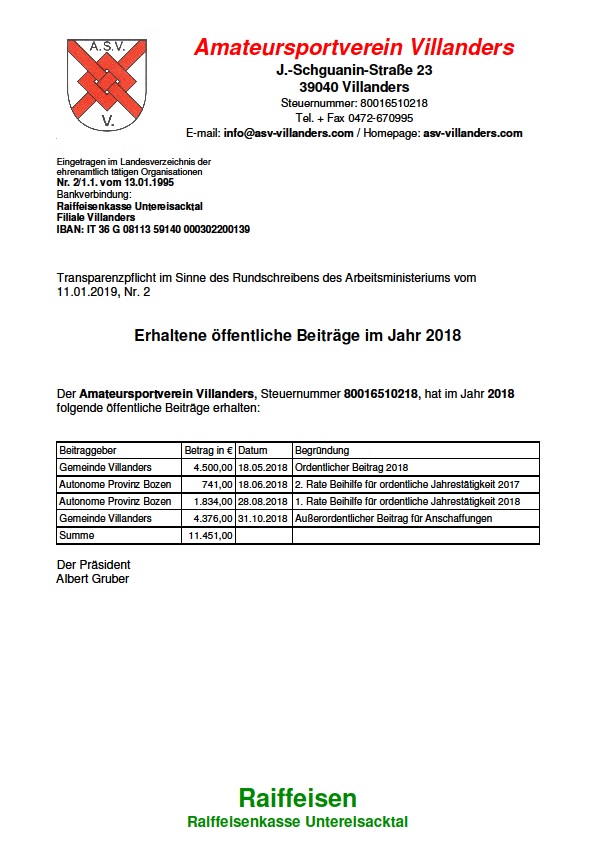 A.S.V.
V.

Amateursportverein Villanders
J.-Schguanin-Straße 23
39040 Villanders
Steuernummer: 80016510218
Tel. + Fax 0472-670995
E-mail: info@asv-villanders.com / Homepage: asv-villanders.com

Eingetragen im Landesverzeichnis der ehrenamtlich tätigen Organisationen
Nr. 2/1.1. vom 13.01.1995
Bankverbindung:
Raiffeisenkasse Untereisacktal
Filiale Villanders
IBAN: IT 36 G 08113 59140 000302200139

Transparenzpflicht im Sinne des Rundschreibens des Arbeitsministeriums vom 11.01.2019, Nr. 2

Erhaltene öffentliche Beiträge im Jahr 2018

Der Amateursportverein Villanders, Steuernummer 80016510218, hat im Jahr 2018 folgende öffentliche Beiträge erhalten:

| Beitraggeber | Betrag in € | Datum | Begründung |
|---|---|---|---|
| Gemeinde Villanders | 4.500,00 | 18.05.2018 | Ordentlicher Beitrag 2018 |
| Autonome Provinz Bozen | 741,00 | 18.06.2018 | 2. Rate Beihilfe für ordentliche Jahrestätigkeit 2017 |
| Autonome Provinz Bozen | 1.834,00 | 28.08.2018 | 1. Rate Beihilfe für ordentliche Jahrestätigkeit 2018 |
| Gemeinde Villanders | 4.376,00 | 31.10.2018 | Außerordentlicher Beitrag für Anschaffungen |
| Summe | 11.451,00 | | |

Der Präsident
Albert Gruber

Raiffeisen
Raiffeisenkasse Untereisacktal